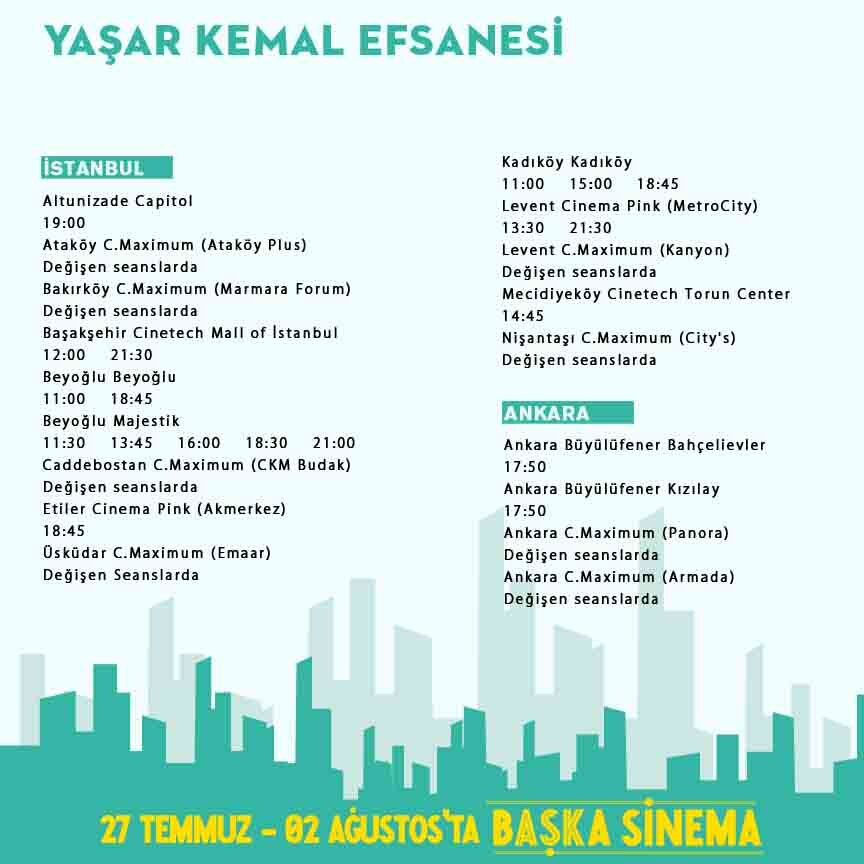 YAŞAR KEMAL EFSANESİ

İSTANBUL

Altunizade Capitol
19:00
Ataköy C.Maximum (Ataköy Plus)
Değişen seanslarda
Bakırköy C.Maximum (Marmara Forum)
Değişen seanslarda
Başakşehir Cinetech Mall of İstanbul
12:00 21:30
Beyoğlu Beyoğlu
11:00 18:45
Beyoğlu Majestik
11:30 13:45 16:00 18:30 21:00
Caddebostan C.Maximum (CKM Budak)
Değişen seanslarda
Etiler Cinema Pink (Akmerkez)
18:45
Üsküdar C.Maximum (Emaar)
Değişen Seanslarda

Kadıköy Kadıköy
11:00 15:00 18:45
Levent Cinema Pink (MetroCity)
13:30 21:30
Levent C.Maximum (Kanyon)
Değişen seanslarda
Mecidiyeköy Cinetech Torun Center
14:45
Nişantaşı C.Maximum (City's)
Değişen seanslarda

ANKARA

Ankara Büyülüfener Bahçelievler
17:50
Ankara Büyülüfener Kızılay
17:50
Ankara C.Maximum (Panora)
Değişen seanslarda
Ankara C.Maximum (Armada)
Değişen seanslarda

27 TEMMUZ - 02 AĞUSTOS'TA BAŞKA SİNEMA